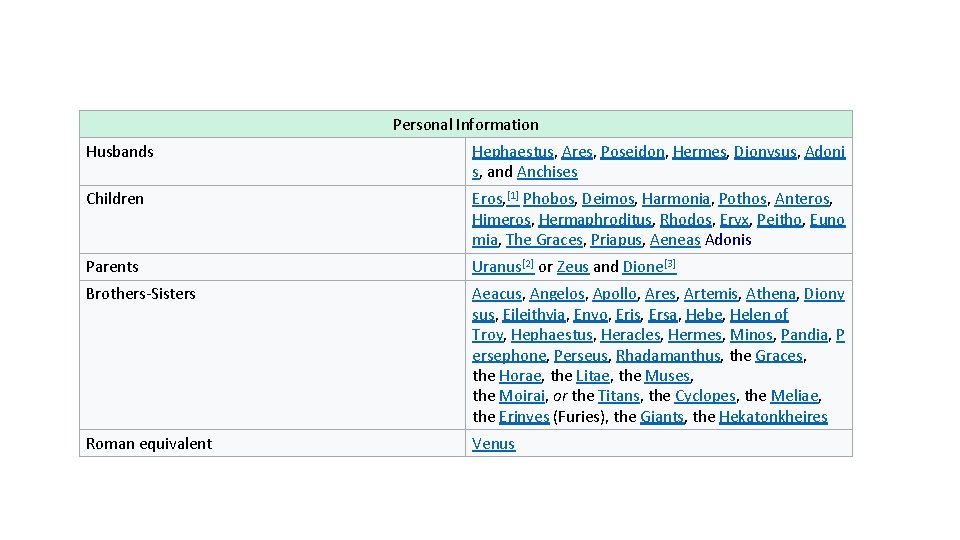 | Personal Information | |
|---|---|
| Husbands | Hephaestus, Ares, Poseidon, Hermes, Dionysus, Adonis, and Anchises |
| Children | Eros,$^{[1]}$ Phobos, Deimos, Harmonia, Pothos, Anteros, Himeros, Hermaphroditus, Rhodos, Eryx, Peitho, Eunomia, The Graces, Priapus, Aeneas Adonis |
| Parents | Uranus$^{[2]}$ or Zeus and Dione$^{[3]}$ |
| Brothers-Sisters | Aeacus, Angelos, Apollo, Ares, Artemis, Athena, Dionysus, Eileithyia, Enyo, Eris, Ersa, Hebe, Helen of Troy, Hephaestus, Heracles, Hermes, Minos, Pandia, Persephone, Perseus, Rhadamanthus, the Graces, the Horae, the Litae, the Muses, the Moirai, or the Titans, the Cyclopes, the Meliae, the Erinyes (Furies), the Giants, the Hekatonkheires |
| Roman equivalent | Venus |